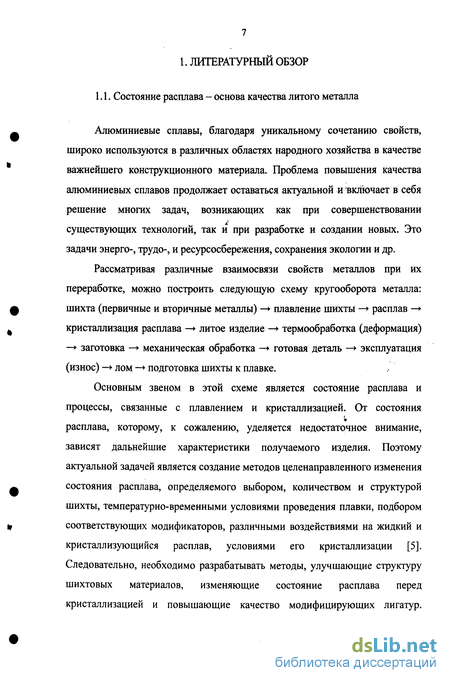 7

1. ЛИТЕРАТУРНЫЙ ОБЗОР

1.1. Состояние расплава – основа качества литого металла

Алюминиевые сплавы, благодаря уникальному сочетанию свойств, широко используются в различных областях народного хозяйства в качестве важнейшего конструкционного материала. Проблема повышения качества алюминиевых сплавов продолжает оставаться актуальной и включает в себя решение многих задач, возникающих как при совершенствовании существующих технологий, так и при разработке и создании новых. Это задачи энерго-, трудо-, и ресурсосбережения, сохранения экологии и др.

Рассматривая различные взаимосвязи свойств металлов при их переработке, можно построить следующую схему кругооборота металла: шихта (первичные и вторичные металлы) → плавление шихты → расплав → кристаллизация расплава → литое изделие → термообработка (деформация) → заготовка → механическая обработка → готовая деталь → эксплуатация (износ) → лом → подготовка шихты к плавке.

Основным звеном в этой схеме является состояние расплава и процессы, связанные с плавлением и кристаллизацией. От состояния расплава, которому, к сожалению, уделяется недостаточное внимание, зависят дальнейшие характеристики получаемого изделия. Поэтому актуальной задачей является создание методов целенаправленного изменения состояния расплава, определяемого выбором, количеством и структурой шихты, температурно-временными условиями проведения плавки, подбором соответствующих модификаторов, различными воздействиями на жидкий и кристаллизующийся расплав, условиями его кристаллизации [5]. Следовательно, необходимо разрабатывать методы, улучшающие структуру шихтовых материалов, изменяющие состояние расплава перед кристаллизацией и повышающие качество модифицирующих лигатур.

dsLib.net
библиотека диссертаций